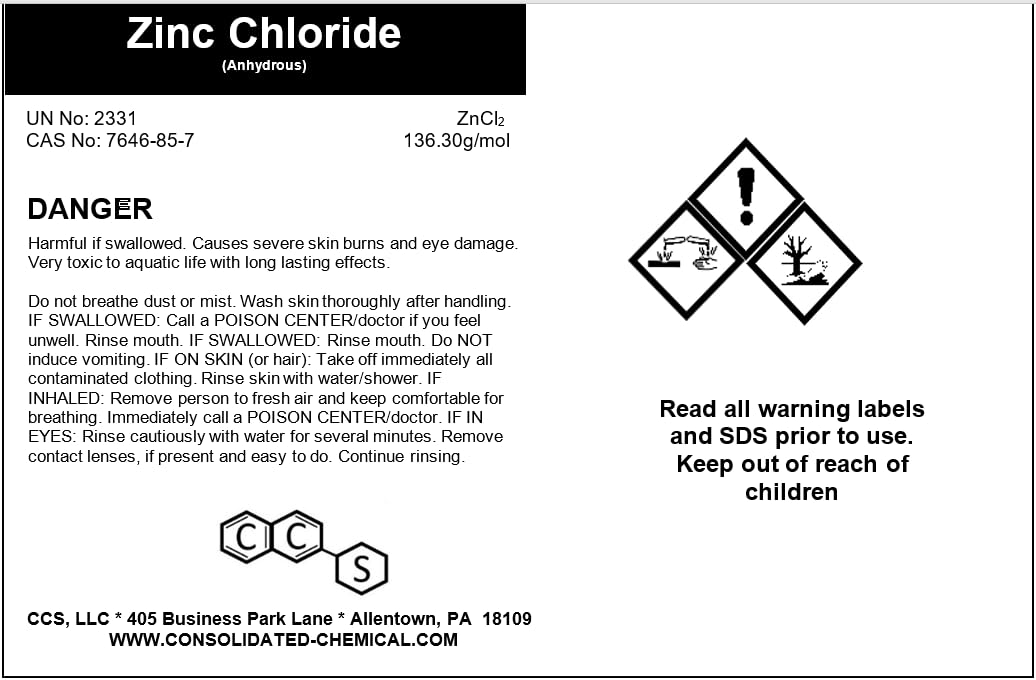 Zinc Chloride
(Anhydrous)

UN No: 2331
CAS No: 7646-85-7

$ZnCl_2$
136.30g/mol

DANGER

Harmful if swallowed. Causes severe skin burns and eye damage. Very toxic to aquatic life with long lasting effects.

Do not breathe dust or mist. Wash skin thoroughly after handling. IF SWALLOWED: Call a POISON CENTER/doctor if you feel unwell. Rinse mouth. IF SWALLOWED: Rinse mouth. Do NOT induce vomiting. IF ON SKIN (or hair): Take off immediately all contaminated clothing. Rinse skin with water/shower. IF INHALED: Remove person to fresh air and keep comfortable for breathing. Immediately call a POISON CENTER/doctor. IF IN EYES: Rinse cautiously with water for several minutes. Remove contact lenses, if present and easy to do. Continue rinsing.

C C S

CCS, LLC * 405 Business Park Lane * Allentown, PA 18109
WWW.CONSOLIDATED-CHEMICAL.COM

Read all warning labels and SDS prior to use. Keep out of reach of children